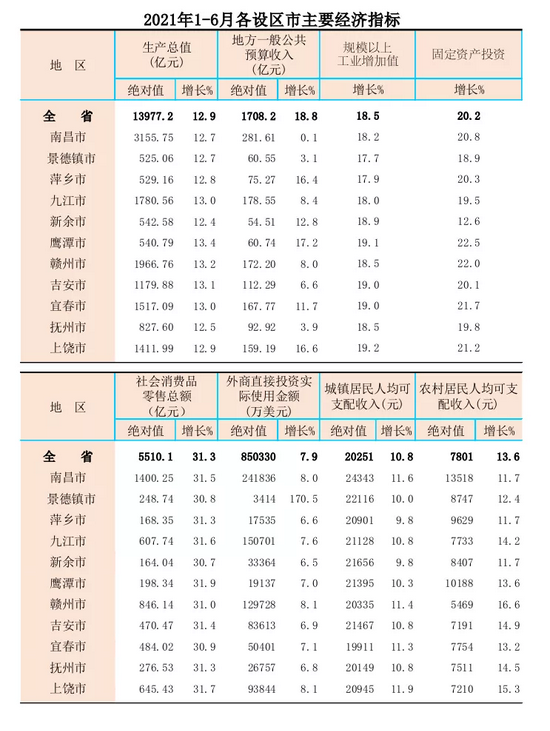 2021年1-6月各设区市主要经济指标

| 地　区 | 生产总值（亿元） 绝对值 | 生产总值（亿元） 增长% | 地方一般公共预算收入（亿元） 绝对值 | 地方一般公共预算收入（亿元） 增长% | 规模以上工业增加值 增长% | 固定资产投资 增长% |
|---|---|---|---|---|---|---|
| 全　省 | 13977.2 | 12.9 | 1708.2 | 18.8 | 18.5 | 20.2 |
| 南昌市 | 3155.75 | 12.7 | 281.61 | 0.1 | 18.2 | 20.8 |
| 景德镇市 | 525.06 | 12.7 | 60.55 | 3.1 | 17.7 | 18.9 |
| 萍乡市 | 529.16 | 12.8 | 75.27 | 16.4 | 17.9 | 20.3 |
| 九江市 | 1780.56 | 13.0 | 178.55 | 8.4 | 18.0 | 19.5 |
| 新余市 | 542.58 | 12.4 | 54.51 | 12.8 | 18.9 | 12.6 |
| 鹰潭市 | 540.79 | 13.4 | 60.74 | 17.2 | 19.1 | 22.5 |
| 赣州市 | 1966.76 | 13.2 | 172.20 | 8.0 | 18.5 | 22.0 |
| 吉安市 | 1179.88 | 13.1 | 112.29 | 6.6 | 19.0 | 20.1 |
| 宜春市 | 1517.09 | 13.0 | 167.77 | 11.7 | 19.0 | 21.7 |
| 抚州市 | 827.60 | 12.5 | 92.92 | 3.9 | 18.5 | 19.8 |
| 上饶市 | 1411.99 | 12.9 | 159.19 | 16.6 | 19.2 | 21.2 |

| 地　区 | 社会消费品零售总额（亿元） 绝对值 | 社会消费品零售总额（亿元） 增长% | 外商直接投资实际使用金额（万美元） 绝对值 | 外商直接投资实际使用金额（万美元） 增长% | 城镇居民人均可支配收入（元） 绝对值 | 城镇居民人均可支配收入（元） 增长% | 农村居民人均可支配收入（元） 绝对值 | 农村居民人均可支配收入（元） 增长% |
|---|---|---|---|---|---|---|---|---|
| 全　省 | 5510.1 | 31.3 | 850330 | 7.9 | 20251 | 10.8 | 7801 | 13.6 |
| 南昌市 | 1400.25 | 31.5 | 241836 | 8.0 | 24343 | 11.6 | 13518 | 11.7 |
| 景德镇市 | 248.74 | 30.8 | 3414 | 170.5 | 22116 | 10.0 | 8747 | 12.4 |
| 萍乡市 | 168.35 | 31.3 | 17535 | 6.6 | 20901 | 9.8 | 9629 | 11.7 |
| 九江市 | 607.74 | 31.6 | 150701 | 7.6 | 21128 | 10.8 | 7733 | 14.2 |
| 新余市 | 164.04 | 30.7 | 33364 | 6.5 | 21656 | 9.8 | 8407 | 11.7 |
| 鹰潭市 | 198.34 | 31.9 | 19137 | 7.0 | 21395 | 10.3 | 10188 | 13.6 |
| 赣州市 | 846.14 | 31.0 | 129728 | 8.1 | 20335 | 11.4 | 5469 | 16.6 |
| 吉安市 | 470.47 | 31.4 | 83613 | 6.9 | 21467 | 10.8 | 7191 | 14.9 |
| 宜春市 | 484.02 | 30.9 | 50401 | 7.1 | 19911 | 11.3 | 7754 | 13.2 |
| 抚州市 | 276.53 | 31.3 | 26757 | 6.8 | 20149 | 10.8 | 7511 | 14.5 |
| 上饶市 | 645.43 | 31.7 | 93844 | 8.1 | 20945 | 11.9 | 7210 | 15.3 |